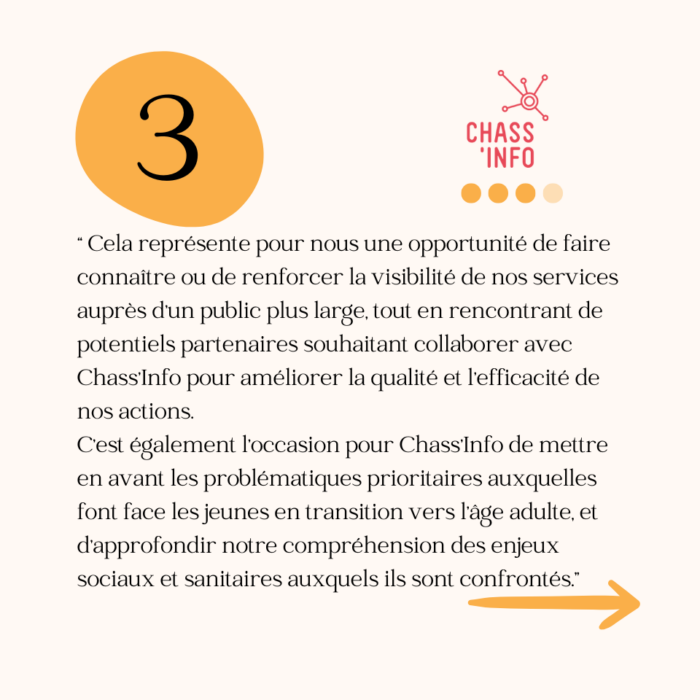 3

CHASS
'INFO

" Cela représente pour nous une opportunité de faire connaître ou de renforcer la visibilité de nos services auprès d'un public plus large, tout en rencontrant de potentiels partenaires souhaitant collaborer avec Chass'Info pour améliorer la qualité et l'efficacité de nos actions.
C'est également l'occasion pour Chass'Info de mettre en avant les problématiques prioritaires auxquelles font face les jeunes en transition vers l'âge adulte, et d'approfondir notre compréhension des enjeux sociaux et sanitaires auxquels ils sont confrontés."